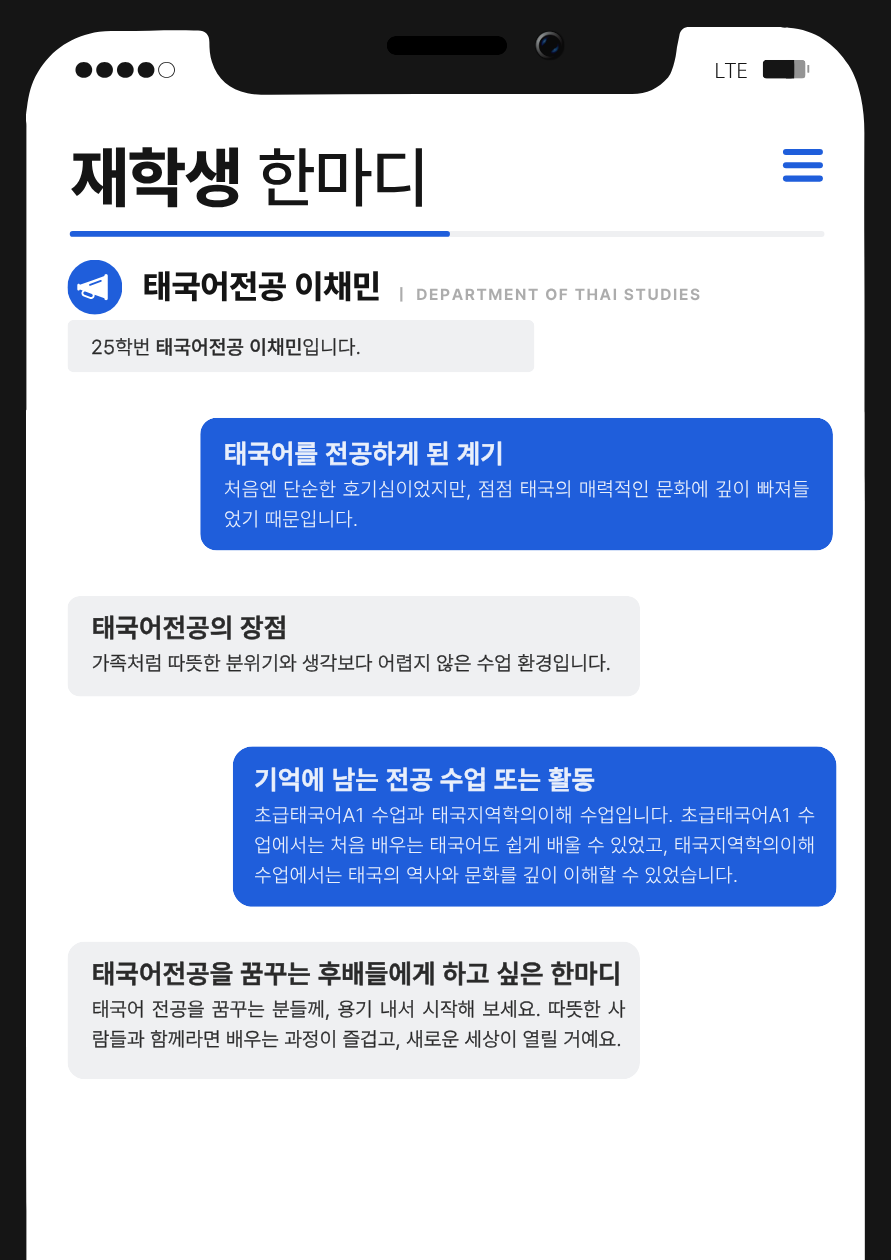 LTE

재학생 한마디

태국어전공 이채민 | DEPARTMENT OF THAI STUDIES

25학번 태국어전공 이채민입니다.

태국어를 전공하게 된 계기
처음엔 단순한 호기심이었지만, 점점 태국의 매력적인 문화에 깊이 빠져들었기 때문입니다.

태국어전공의 장점
가족처럼 따뜻한 분위기와 생각보다 어렵지 않은 수업 환경입니다.

기억에 남는 전공 수업 또는 활동
초급태국어A1 수업과 태국지역학의이해 수업입니다. 초급태국어A1 수업에서는 처음 배우는 태국어도 쉽게 배울 수 있었고, 태국지역학의이해 수업에서는 태국의 역사와 문화를 깊이 이해할 수 있었습니다.

태국어전공을 꿈꾸는 후배들에게 하고 싶은 한마디
태국어 전공을 꿈꾸는 분들께, 용기 내서 시작해 보세요. 따뜻한 사람들과 함께라면 배우는 과정이 즐겁고, 새로운 세상이 열릴 거예요.